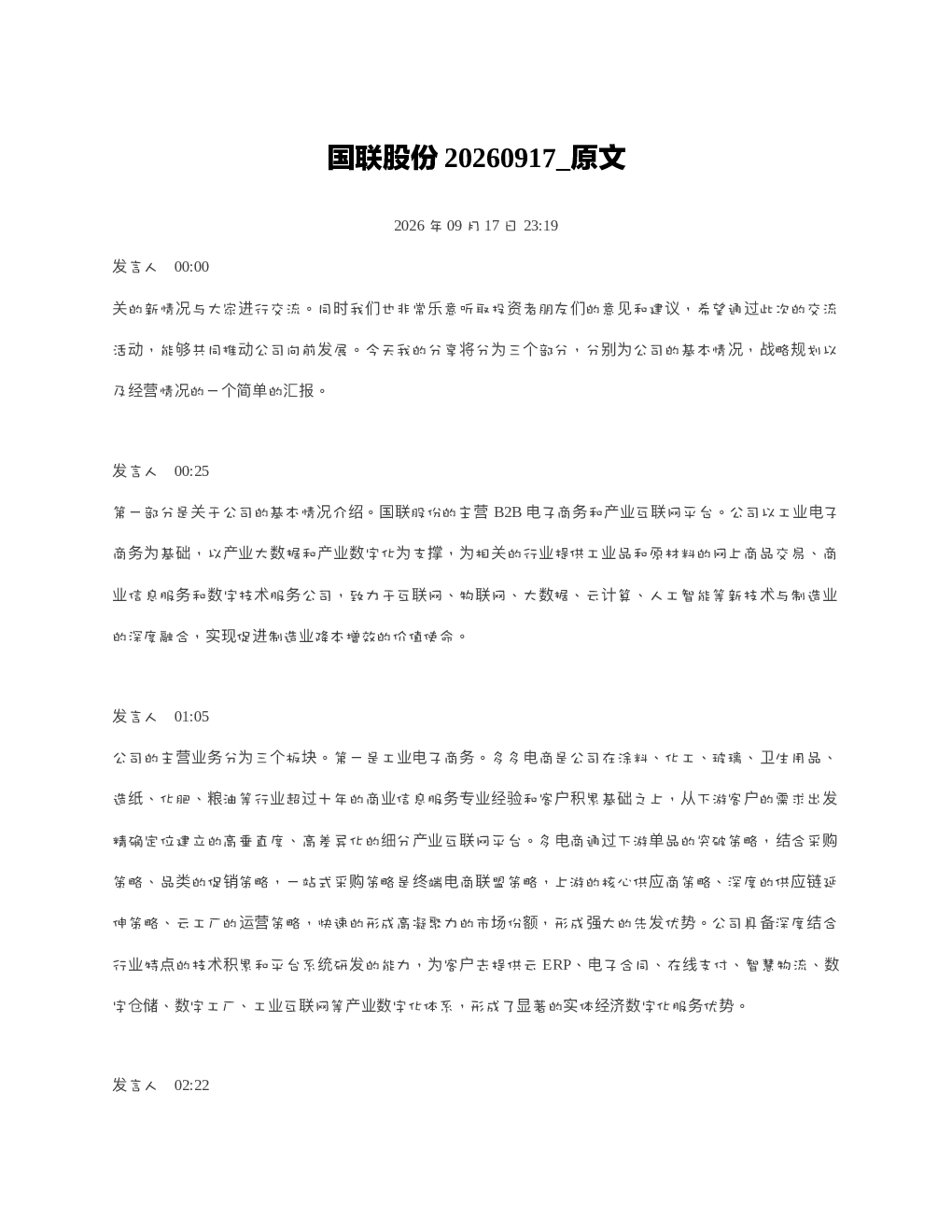 国联股份 20260917_原文

2026 年 09 月 17 日 23:19

发言人 00:00

关的新情况与大家进行交流。同时我们也非常乐意听取投资者朋友们的意见和建议，希望通过此次的交流活动，能够共同推动公司向前发展。今天我的分享将分为三个部分，分别为公司的基本情况，战略规划以及经营情况的一个简单的汇报。

发言人 00:25

第一部分是关于公司的基本情况介绍。国联股份的主营 B2B 电子商务和产业互联网平台。公司以工业电子商务为基础，以产业大数据和产业数字化为支撑，为相关的行业提供工业品和原材料的网上商品交易、商业信息服务和数字技术服务公司，致力于互联网、物联网、大数据、云计算、人工智能等新技术与制造业的深度融合，实现促进制造业降本增效的价值使命。

发言人 01:05

公司的主营业务分为三个板块。第一是工业电子商务。多多电商是公司在涂料、化工、玻璃、卫生用品、造纸、化肥、粮油等行业超过十年的商业信息服务专业经验和客户积累基础之上，从下游客户的需求出发精确定位建立的高垂直度、高差异化的细分产业互联网平台。多电商通过下游单品的突破策略，结合采购策略、品类的促销策略，一站式采购策略是终端电商联盟策略，上游的核心供应商策略、深度的供应链延伸策略、云工厂的运营策略，快速的形成高凝聚力的市场份额，形成强大的先发优势。公司具备深度结合行业特点的技术积累和平台系统研发的能力，为客户去提供云 ERP、电子合同、在线支付、智慧物流、数字仓储、数字工厂、工业互联网等产业数字化体系，形成了显著的实体经济数字化服务优势。

发言人 02:22